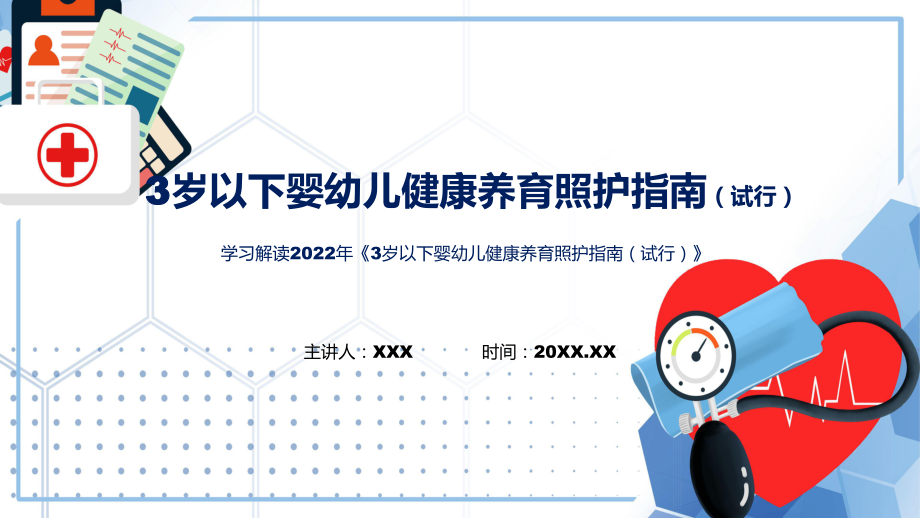 3岁以下婴幼儿健康养育照护指南（试行）

学习解读2022年《3岁以下婴幼儿健康养育照护指南（试行）》

主讲人：XXX　　时间：20XX.XX